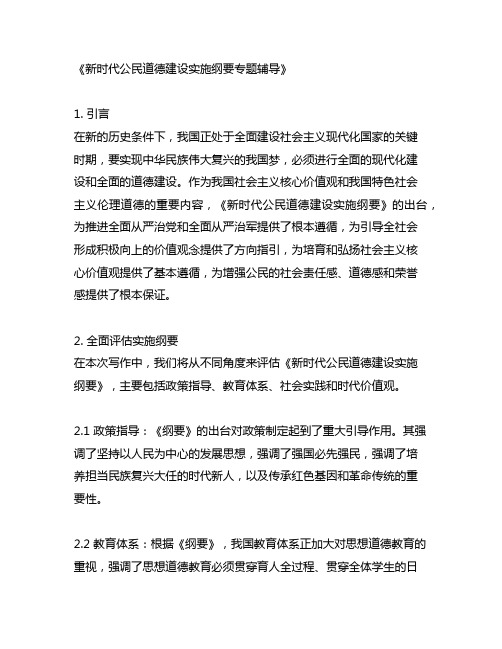 《新时代公民道德建设实施纲要专题辅导》

1. 引言
在新的历史条件下，我国正处于全面建设社会主义现代化国家的关键时期，要实现中华民族伟大复兴的我国梦，必须进行全面的现代化建设和全面的道德建设。作为我国社会主义核心价值观和我国特色社会主义伦理道德的重要内容，《新时代公民道德建设实施纲要》的出台，为推进全面从严治党和全面从严治军提供了根本遵循，为引导全社会形成积极向上的价值观念提供了方向指引，为培育和弘扬社会主义核心价值观提供了基本遵循，为增强公民的社会责任感、道德感和荣誉感提供了根本保证。

2. 全面评估实施纲要
在本次写作中，我们将从不同角度来评估《新时代公民道德建设实施纲要》，主要包括政策指导、教育体系、社会实践和时代价值观。

2.1 政策指导：《纲要》的出台对政策制定起到了重大引导作用。其强调了坚持以人民为中心的发展思想，强调了强国必先强民，强调了培养担当民族复兴大任的时代新人，以及传承红色基因和革命传统的重要性。

2.2 教育体系：根据《纲要》，我国教育体系正加大对思想道德教育的重视，强调了思想道德教育必须贯穿育人全过程、贯穿全体学生的日